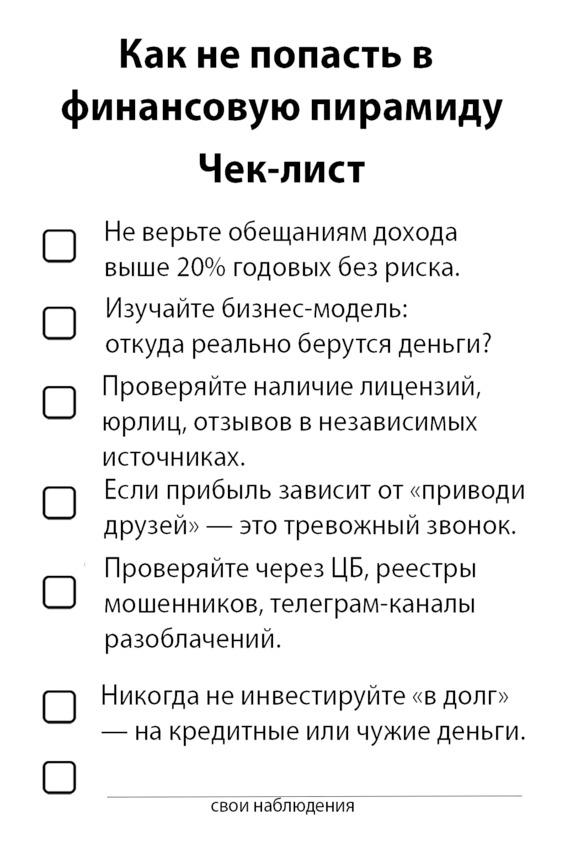 Как не попасть в финансовую пирамиду

Чек-лист

Не верьте обещаниям дохода выше 20% годовых без риска.

Изучайте бизнес-модель: откуда реально берутся деньги?

Проверяйте наличие лицензий, юрлиц, отзывов в независимых источниках.

Если прибыль зависит от «приводи друзей» — это тревожный звонок.

Проверяйте через ЦБ, реестры мошенников, телеграм-каналы разоблачений.

Никогда не инвестируйте «в долг» — на кредитные или чужие деньги.

свои наблюдения